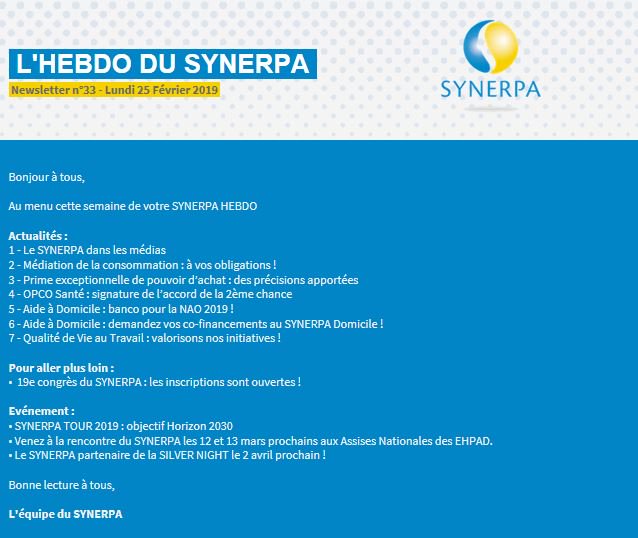 L'HEBDO DU SYNERPA

Newsletter n°33 - Lundi 25 Février 2019

SYNERPA

Bonjour à tous,

Au menu cette semaine de votre SYNERPA HEBDO

Actualités :
1 - Le SYNERPA dans les médias
2 - Médiation de la consommation : à vos obligations !
3 - Prime exceptionnelle de pouvoir d'achat : des précisions apportées
4 - OPCO Santé : signature de l'accord de la 2ème chance
5 - Aide à Domicile : banco pour la NAO 2019 !
6 - Aide à Domicile : demandez vos co-financements au SYNERPA Domicile !
7 - Qualité de Vie au Travail : valorisons nos initiatives !

Pour aller plus loin :
▪ 19e congrès du SYNERPA : les inscriptions sont ouvertes !

Evénement :
▪ SYNERPA TOUR 2019 : objectif Horizon 2030
▪ Venez à la rencontre du SYNERPA les 12 et 13 mars prochains aux Assises Nationales des EHPAD.
▪ Le SYNERPA partenaire de la SILVER NIGHT le 2 avril prochain !

Bonne lecture à tous,

L'équipe du SYNERPA